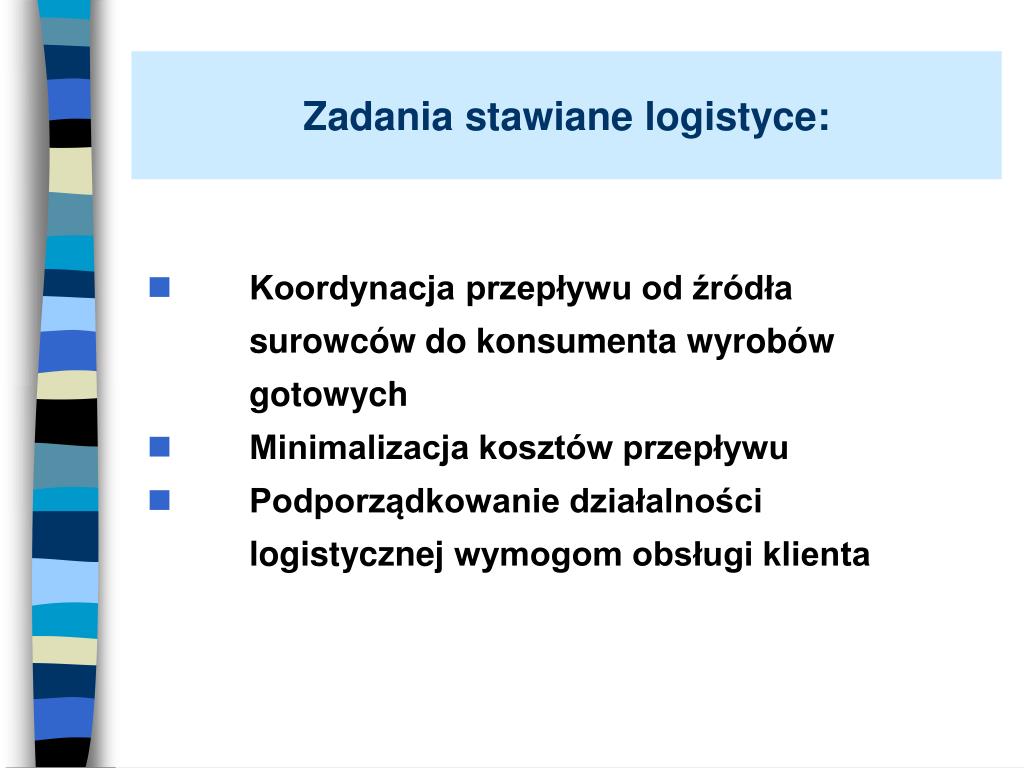 Zadania stawiane logistyce:

Koordynacja przepływu od źródła surowców do konsumenta wyrobów gotowych

Minimalizacja kosztów przepływu

Podporządkowanie działalności logistycznej wymogom obsługi klienta